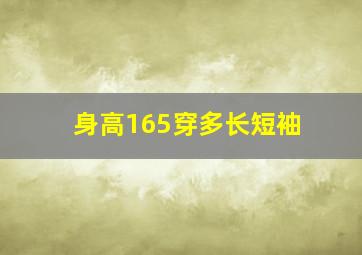 身高165穿多长短袖